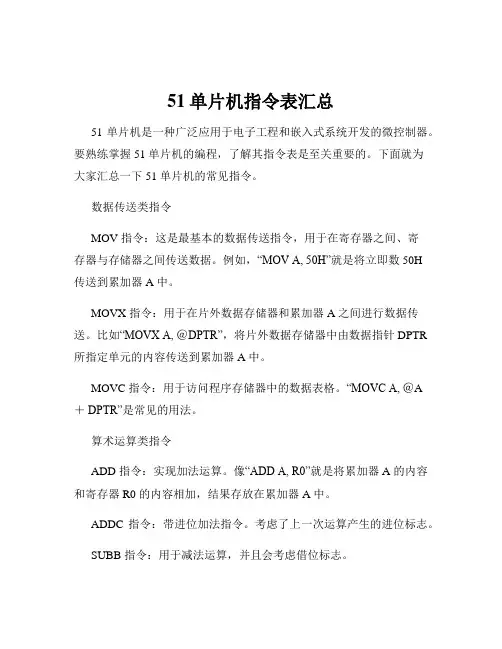 51 单片机指令表汇总

51 单片机是一种广泛应用于电子工程和嵌入式系统开发的微控制器。要熟练掌握 51 单片机的编程，了解其指令表是至关重要的。下面就为大家汇总一下 51 单片机的常见指令。

数据传送类指令

MOV 指令：这是最基本的数据传送指令，用于在寄存器之间、寄存器与存储器之间传送数据。例如，“MOV A, 50H”就是将立即数 50H 传送到累加器 A 中。

MOVX 指令：用于在片外数据存储器和累加器 A 之间进行数据传送。比如“MOVX A, @DPTR”，将片外数据存储器中由数据指针 DPTR 所指定单元的内容传送到累加器 A 中。

MOVC 指令：用于访问程序存储器中的数据表格。“MOVC A, @A ＋ DPTR”是常见的用法。

算术运算类指令

ADD 指令：实现加法运算。像“ADD A, R0”就是将累加器 A 的内容和寄存器 R0 的内容相加，结果存放在累加器 A 中。

ADDC 指令：带进位加法指令。考虑了上一次运算产生的进位标志。

SUBB 指令：用于减法运算，并且会考虑借位标志。